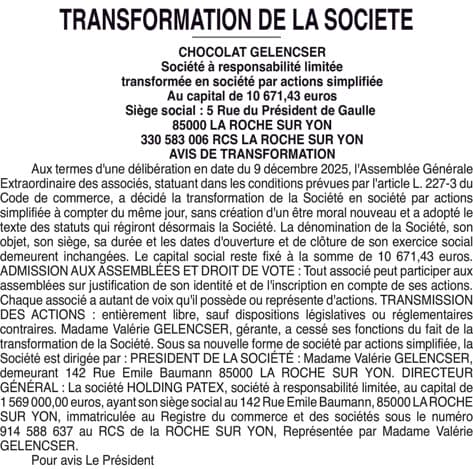 TRANSFORMATION DE LA SOCIETE

CHOCOLAT GELENCSER
Société à responsabilité limitée
transformée en société par actions simplifiée
Au capital de 10 671,43 euros
Siège social : 5 Rue du Président de Gaulle
85000 LA ROCHE SUR YON
330 583 006 RCS LA ROCHE SUR YON
AVIS DE TRANSFORMATION

Aux termes d'une délibération en date du 9 décembre 2025, l'Assemblée Générale Extraordinaire des associés, statuant dans les conditions prévues par l'article L. 227-3 du Code de commerce, a décidé la transformation de la Société en société par actions simplifiée à compter du même jour, sans création d'un être moral nouveau et a adopté le texte des statuts qui régiront désormais la Société. La dénomination de la Société, son objet, son siège, sa durée et les dates d'ouverture et de clôture de son exercice social demeurent inchangées. Le capital social reste fixé à la somme de 10 671,43 euros. ADMISSION AUX ASSEMBLÉES ET DROIT DE VOTE : Tout associé peut participer aux assemblées sur justification de son identité et de l'inscription en compte de ses actions. Chaque associé a autant de voix qu'il possède ou représente d'actions. TRANSMISSION DES ACTIONS : entièrement libre, sauf dispositions législatives ou réglementaires contraires. Madame Valérie GELENCSER, gérante, a cessé ses fonctions du fait de la transformation de la Société. Sous sa nouvelle forme de société par actions simplifiée, la Société est dirigée par : PRESIDENT DE LA SOCIÉTÉ : Madame Valérie GELENCSER, demeurant 142 Rue Emile Baumann 85000 LA ROCHE SUR YON. DIRECTEUR GÉNÉRAL : La société HOLDING PATEX, société à responsabilité limitée, au capital de 1 569 000,00 euros, ayant son siège social au 142 Rue Emile Baumann, 85000 LA ROCHE SUR YON, immatriculée au Registre du commerce et des sociétés sous le numéro 914 588 637 au RCS de la ROCHE SUR YON, Représentée par Madame Valérie GELENCSER.

Pour avis Le Président